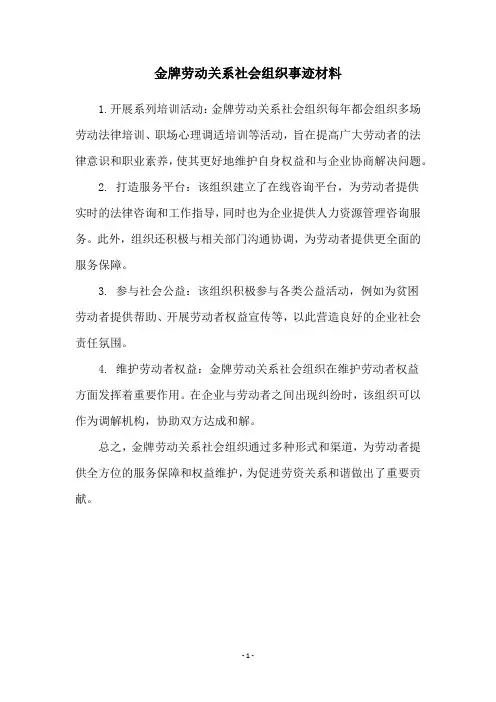 金牌劳动关系社会组织事迹材料

1.开展系列培训活动：金牌劳动关系社会组织每年都会组织多场劳动法律培训、职场心理调适培训等活动，旨在提高广大劳动者的法律意识和职业素养，使其更好地维护自身权益和与企业协商解决问题。

2. 打造服务平台：该组织建立了在线咨询平台，为劳动者提供实时的法律咨询和工作指导，同时也为企业提供人力资源管理咨询服务。此外，组织还积极与相关部门沟通协调，为劳动者提供更全面的服务保障。

3. 参与社会公益：该组织积极参与各类公益活动，例如为贫困劳动者提供帮助、开展劳动者权益宣传等，以此营造良好的企业社会责任氛围。

4. 维护劳动者权益：金牌劳动关系社会组织在维护劳动者权益方面发挥着重要作用。在企业与劳动者之间出现纠纷时，该组织可以作为调解机构，协助双方达成和解。

总之，金牌劳动关系社会组织通过多种形式和渠道，为劳动者提供全方位的服务保障和权益维护，为促进劳资关系和谐做出了重要贡献。

- 1 -